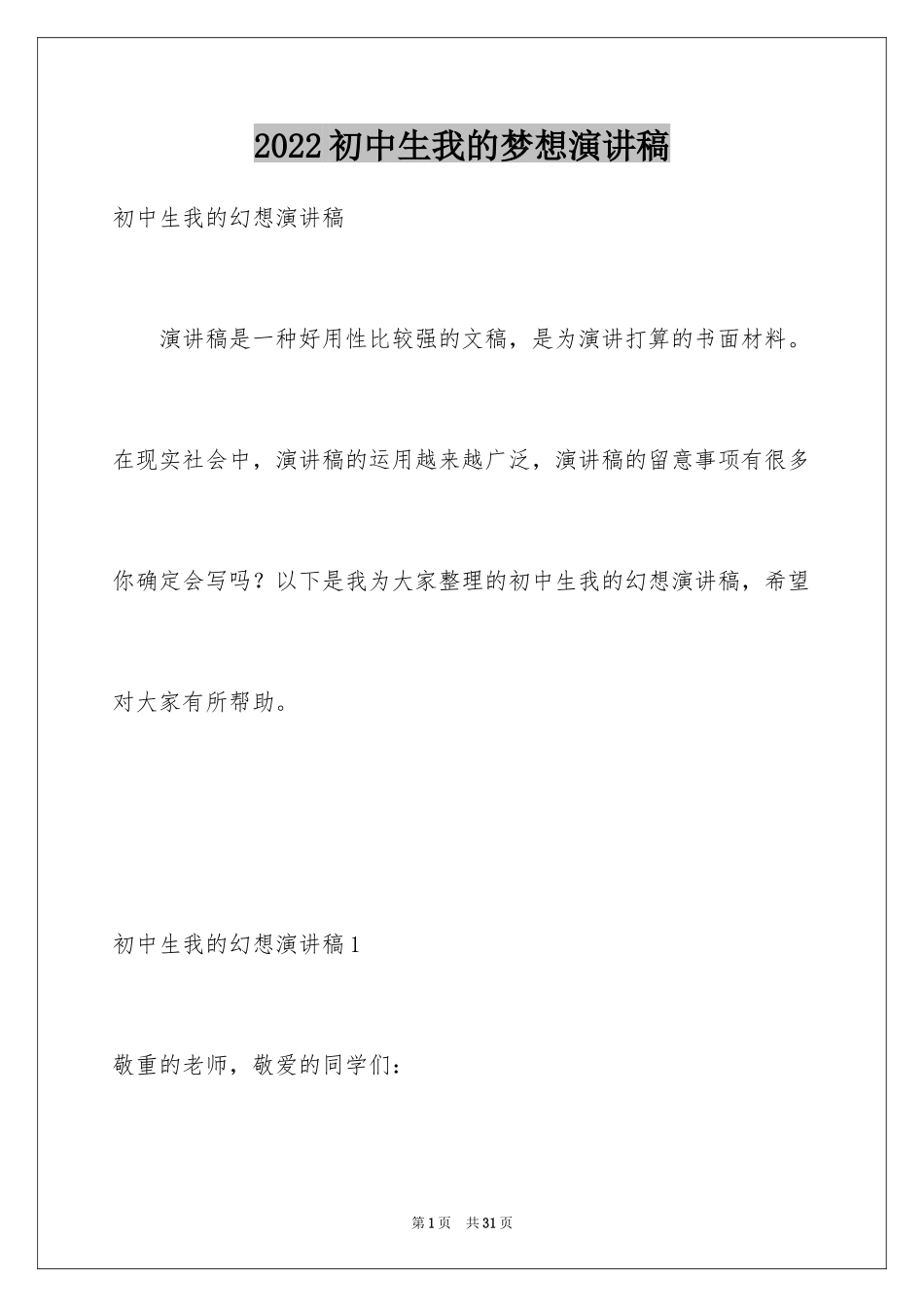 2022初中生我的梦想演讲稿

初中生我的幻想演讲稿

演讲稿是一种好用性比较强的文稿，是为演讲打算的书面材料。在现实社会中，演讲稿的运用越来越广泛，演讲稿的留意事项有很多你确定会写吗？以下是我为大家整理的初中生我的幻想演讲稿，希望对大家有所帮助。

初中生我的幻想演讲稿1

敬重的老师，敬爱的同学们：

第1页 共31页